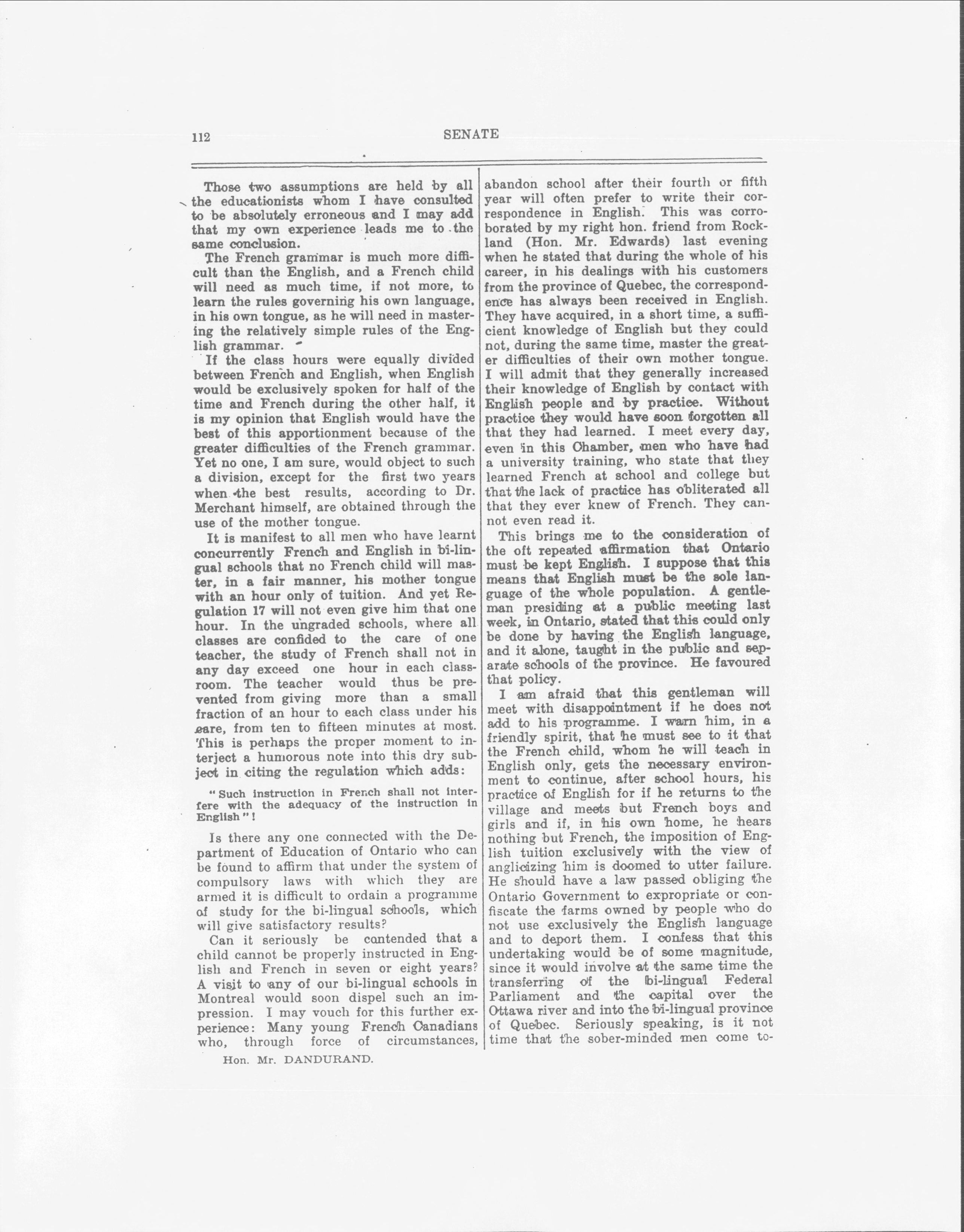 112 SENATE

Those two assumptions are held by all the educationists whom I have consulted to be absolutely erroneous and I may add that my own experience leads me to the same conclusion.

The French grammar is much more difficult than the English, and a French child will need as much time, if not more, to learn the rules governing his own language, in his own tongue, as he will need in mastering the relatively simple rules of the English grammar.

If the class hours were equally divided between French and English, when English would be exclusively spoken for half of the time and French during the other half, it is my opinion that English would have the best of this apportionment because of the greater difficulties of the French grammar. Yet no one, I am sure, would object to such a division, except for the first two years when the best results, according to Dr. Merchant himself, are obtained through the use of the mother tongue.

It is manifest to all men who have learnt concurrently French and English in bi-lingual schools that no French child will master, in a fair manner, his mother tongue with an hour only of tuition. And yet Regulation 17 will not even give him that one hour. In the ungraded schools, where all classes are confided to the care of one teacher, the study of French shall not in any day exceed one hour in each classroom. The teacher would thus be prevented from giving more than a small fraction of an hour to each class under his care, from ten to fifteen minutes at most. This is perhaps the proper moment to interject a humorous note into this dry subject in citing the regulation which adds:

"Such instruction in French shall not interfere with the adequacy of the instruction in English"!

Is there any one connected with the Department of Education of Ontario who can be found to affirm that under the system of compulsory laws with which they are armed it is difficult to ordain a programme of study for the bi-lingual schools, which will give satisfactory results?

Can it seriously be contended that a child cannot be properly instructed in English and French in seven or eight years? A visit to any of our bi-lingual schools in Montreal would soon dispel such an impression. I may vouch for this further experience: Many young French Canadians who, through force of circumstances,

Hon. Mr. DANDURAND.

abandon school after their fourth or fifth year will often prefer to write their correspondence in English. This was corroborated by my right hon. friend from Rockland (Hon. Mr. Edwards) last evening when he stated that during the whole of his career, in his dealings with his customers from the province of Quebec, the correspondence has always been received in English. They have acquired, in a short time, a sufficient knowledge of English but they could not, during the same time, master the greater difficulties of their own mother tongue. I will admit that they generally increased their knowledge of English by contact with English people and by practice. Without practice they would have soon forgotten all that they had learned. I meet every day, even in this Chamber, men who have had a university training, who state that they learned French at school and college but that the lack of practice has obliterated all that they ever knew of French. They cannot even read it.

This brings me to the consideration of the oft repeated affirmation that Ontario must be kept English. I suppose that this means that English must be the sole language of the whole population. A gentleman presiding at a public meeting last week, in Ontario, stated that this could only be done by having the English language, and it alone, taught in the public and separate schools of the province. He favoured that policy.

I am afraid that this gentleman will meet with disappointment if he does not add to his programme. I warn him, in a friendly spirit, that he must see to it that the French child, whom he will teach in English only, gets the necessary environment to continue, after school hours, his practice of English for if he returns to the village and meets but French boys and girls and if, in his own home, he hears nothing but French, the imposition of English tuition exclusively with the view of anglicizing him is doomed to utter failure. He should have a law passed obliging the Ontario Government to expropriate or confiscate the farms owned by people who do not use exclusively the English language and to deport them. I confess that this undertaking would be of some magnitude, since it would involve at the same time the transferring of the bi-lingual Federal Parliament and the capital over the Ottawa river and into the bi-lingual province of Quebec. Seriously speaking, is it not time that the sober-minded men come to-